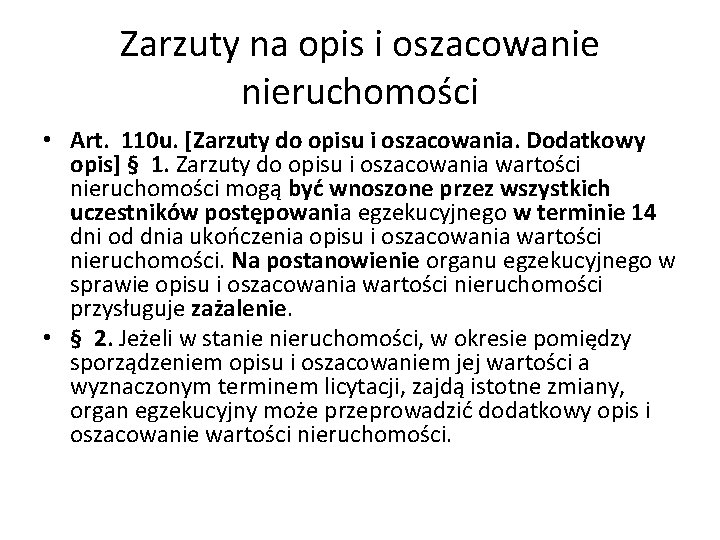 Zarzuty na opis i oszacowanie nieruchomości

• Art. 110u. [Zarzuty do opisu i oszacowania. Dodatkowy opis] § 1. Zarzuty do opisu i oszacowania wartości nieruchomości mogą być wnoszone przez wszystkich uczestników postępowania egzekucyjnego w terminie 14 dni od dnia ukończenia opisu i oszacowania wartości nieruchomości. Na postanowienie organu egzekucyjnego w sprawie opisu i oszacowania wartości nieruchomości przysługuje zażalenie.
• § 2. Jeżeli w stanie nieruchomości, w okresie pomiędzy sporządzeniem opisu i oszacowaniem jej wartości a wyznaczonym terminem licytacji, zajdą istotne zmiany, organ egzekucyjny może przeprowadzić dodatkowy opis i oszacowanie wartości nieruchomości.